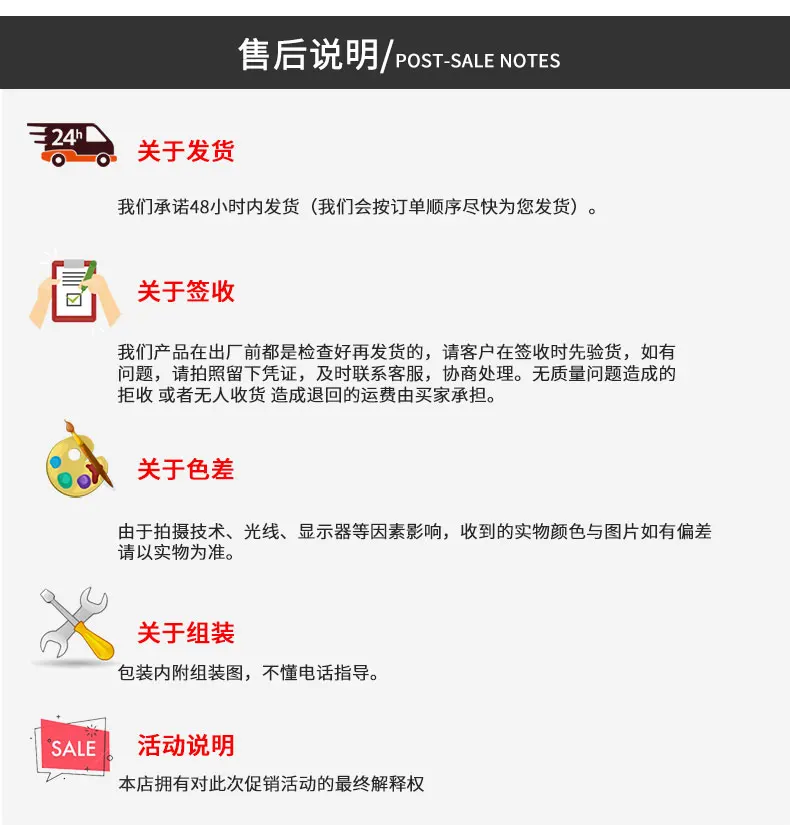 售后说明/POST-SALE NOTES

24h

关于发货

我们承诺48小时内发货（我们会按订单顺序尽快为您发货）。

关于签收

我们产品在出厂前都是检查好再发货的，请客户在签收时先验货，如有问题，请拍照留下凭证，及时联系客服，协商处理。无质量问题造成的拒收 或者无人收货 造成退回的运费由买家承担。

关于色差

由于拍摄技术、光线、显示器等因素影响，收到的实物颜色与图片如有偏差请以实物为准。

关于组装

包装内附组装图，不懂电话指导。

SALE

活动说明

本店拥有对此次促销活动的最终解释权